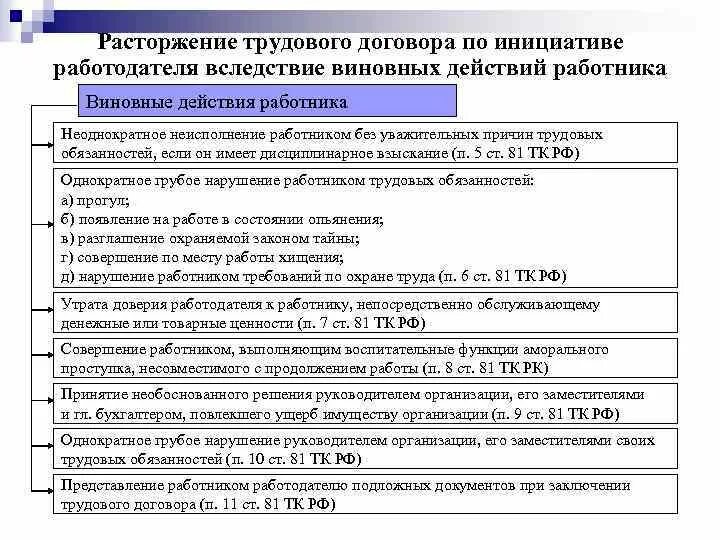 Расторжение трудового договора по инициативе работодателя вследствие виновных действий работника

Виновные действия работника

Неоднократное неисполнение работником без уважительных причин трудовых обязанностей, если он имеет дисциплинарное взыскание (п. 5 ст. 81 ТК РФ)

Однократное грубое нарушение работником трудовых обязанностей:
а) прогул;
б) появление на работе в состоянии опьянения;
в) разглашение охраняемой законом тайны;
г) совершение по месту работы хищения;
д) нарушение работником требований по охране труда (п. 6 ст. 81 ТК РФ)

Утрата доверия работодателя к работнику, непосредственно обслуживающему денежные или товарные ценности (п. 7 ст. 81 ТК РФ)

Совершение работником, выполняющим воспитательные функции аморального проступка, несовместимого с продолжением работы (п. 8 ст. 81 ТК РК)

Принятие необоснованного решения руководителем организации, его заместителями и гл. бухгалтером, повлекшего ущерб имуществу организации (п. 9 ст. 81 ТК РФ)

Однократное грубое нарушение руководителем организации, его заместителями своих трудовых обязанностей (п. 10 ст. 81 ТК РФ)

Представление работником работодателю подложных документов при заключении трудового договора (п. 11 ст. 81 ТК РФ)